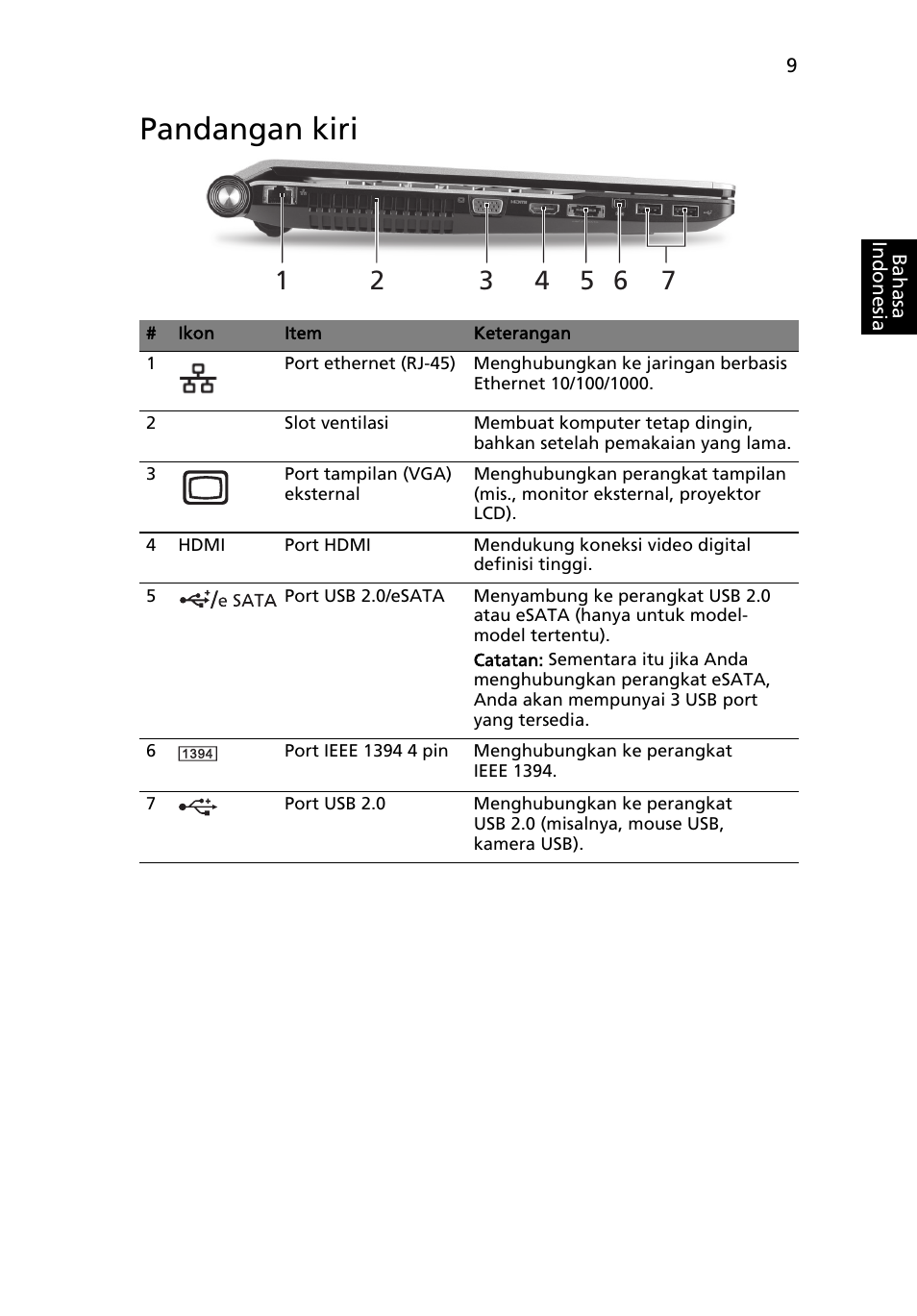 9

Pandangan kiri

1 2 3 4 5 6 7

Bahasa Indonesia

| # | Ikon | Item | Keterangan |
|---|---|---|---|
| 1 | | Port ethernet (RJ-45) | Menghubungkan ke jaringan berbasis Ethernet 10/100/1000. |
| 2 | | Slot ventilasi | Membuat komputer tetap dingin, bahkan setelah pemakaian yang lama. |
| 3 | | Port tampilan (VGA) eksternal | Menghubungkan perangkat tampilan (mis., monitor eksternal, proyektor LCD). |
| 4 | HDMI | Port HDMI | Mendukung koneksi video digital definisi tinggi. |
| 5 | /e SATA | Port USB 2.0/eSATA | Menyambung ke perangkat USB 2.0 atau eSATA (hanya untuk model-model tertentu). Catatan: Sementara itu jika Anda menghubungkan perangkat eSATA, Anda akan mempunyai 3 USB port yang tersedia. |
| 6 | 1394 | Port IEEE 1394 4 pin | Menghubungkan ke perangkat IEEE 1394. |
| 7 | | Port USB 2.0 | Menghubungkan ke perangkat USB 2.0 (misalnya, mouse USB, kamera USB). |